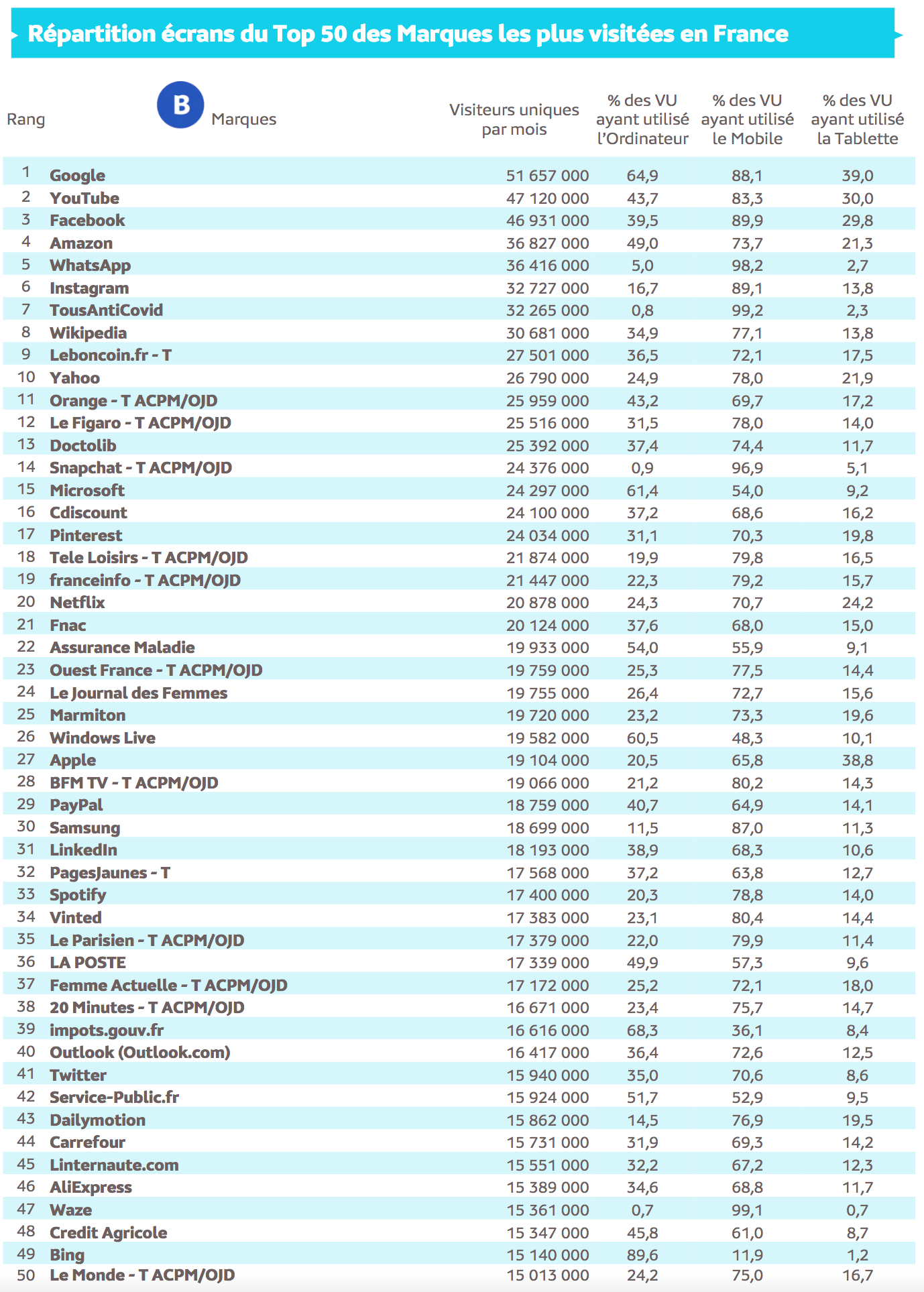 Répartition écrans du Top 50 des Marques les plus visitées en France

| Rang | B Marques | Visiteurs uniques par mois | % des VU ayant utilisé l'Ordinateur | % des VU ayant utilisé le Mobile | % des VU ayant utilisé la Tablette |
|---|---|---|---|---|---|
| 1 | Google | 51 657 000 | 64,9 | 88,1 | 39,0 |
| 2 | YouTube | 47 120 000 | 43,7 | 83,3 | 30,0 |
| 3 | Facebook | 46 931 000 | 39,5 | 89,9 | 29,8 |
| 4 | Amazon | 36 827 000 | 49,0 | 73,7 | 21,3 |
| 5 | WhatsApp | 36 416 000 | 5,0 | 98,2 | 2,7 |
| 6 | Instagram | 32 727 000 | 16,7 | 89,1 | 13,8 |
| 7 | TousAntiCovid | 32 265 000 | 0,8 | 99,2 | 2,3 |
| 8 | Wikipedia | 30 681 000 | 34,9 | 77,1 | 13,8 |
| 9 | Leboncoin.fr - T | 27 501 000 | 36,5 | 72,1 | 17,5 |
| 10 | Yahoo | 26 790 000 | 24,9 | 78,0 | 21,9 |
| 11 | Orange - T ACPM/OJD | 25 959 000 | 43,2 | 69,7 | 17,2 |
| 12 | Le Figaro - T ACPM/OJD | 25 516 000 | 31,5 | 78,0 | 14,0 |
| 13 | Doctolib | 25 392 000 | 37,4 | 74,4 | 11,7 |
| 14 | Snapchat - T ACPM/OJD | 24 376 000 | 0,9 | 96,9 | 5,1 |
| 15 | Microsoft | 24 297 000 | 61,4 | 54,0 | 9,2 |
| 16 | Cdiscount | 24 100 000 | 37,2 | 68,6 | 16,2 |
| 17 | Pinterest | 24 034 000 | 31,1 | 70,3 | 19,8 |
| 18 | Tele Loisirs - T ACPM/OJD | 21 874 000 | 19,9 | 79,8 | 16,5 |
| 19 | franceinfo - T ACPM/OJD | 21 447 000 | 22,3 | 79,2 | 15,7 |
| 20 | Netflix | 20 878 000 | 24,3 | 70,7 | 24,2 |
| 21 | Fnac | 20 124 000 | 37,6 | 68,0 | 15,0 |
| 22 | Assurance Maladie | 19 933 000 | 54,0 | 55,9 | 9,1 |
| 23 | Ouest France - T ACPM/OJD | 19 759 000 | 25,3 | 77,5 | 14,4 |
| 24 | Le Journal des Femmes | 19 755 000 | 26,4 | 72,7 | 15,6 |
| 25 | Marmiton | 19 720 000 | 23,2 | 73,3 | 19,6 |
| 26 | Windows Live | 19 582 000 | 60,5 | 48,3 | 10,1 |
| 27 | Apple | 19 104 000 | 20,5 | 65,8 | 38,8 |
| 28 | BFM TV - T ACPM/OJD | 19 066 000 | 21,2 | 80,2 | 14,3 |
| 29 | PayPal | 18 759 000 | 40,7 | 64,9 | 14,1 |
| 30 | Samsung | 18 699 000 | 11,5 | 87,0 | 11,3 |
| 31 | LinkedIn | 18 193 000 | 38,9 | 68,3 | 10,6 |
| 32 | PagesJaunes - T | 17 568 000 | 37,2 | 63,8 | 12,7 |
| 33 | Spotify | 17 400 000 | 20,3 | 78,8 | 14,0 |
| 34 | Vinted | 17 383 000 | 23,1 | 80,4 | 14,4 |
| 35 | Le Parisien - T ACPM/OJD | 17 379 000 | 22,0 | 79,9 | 11,4 |
| 36 | LA POSTE | 17 339 000 | 49,9 | 57,3 | 9,6 |
| 37 | Femme Actuelle - T ACPM/OJD | 17 172 000 | 25,2 | 72,1 | 18,0 |
| 38 | 20 Minutes - T ACPM/OJD | 16 671 000 | 23,4 | 75,7 | 14,7 |
| 39 | impots.gouv.fr | 16 616 000 | 68,3 | 36,1 | 8,4 |
| 40 | Outlook (Outlook.com) | 16 417 000 | 36,4 | 72,6 | 12,5 |
| 41 | Twitter | 15 940 000 | 35,0 | 70,6 | 8,6 |
| 42 | Service-Public.fr | 15 924 000 | 51,7 | 52,9 | 9,5 |
| 43 | Dailymotion | 15 862 000 | 14,5 | 76,9 | 19,5 |
| 44 | Carrefour | 15 731 000 | 31,9 | 69,3 | 14,2 |
| 45 | Linternaute.com | 15 551 000 | 32,2 | 67,2 | 12,3 |
| 46 | AliExpress | 15 389 000 | 34,6 | 68,8 | 11,7 |
| 47 | Waze | 15 361 000 | 0,7 | 99,1 | 0,7 |
| 48 | Credit Agricole | 15 347 000 | 45,8 | 61,0 | 8,7 |
| 49 | Bing | 15 140 000 | 89,6 | 11,9 | 1,2 |
| 50 | Le Monde - T ACPM/OJD | 15 013 000 | 24,2 | 75,0 | 16,7 |